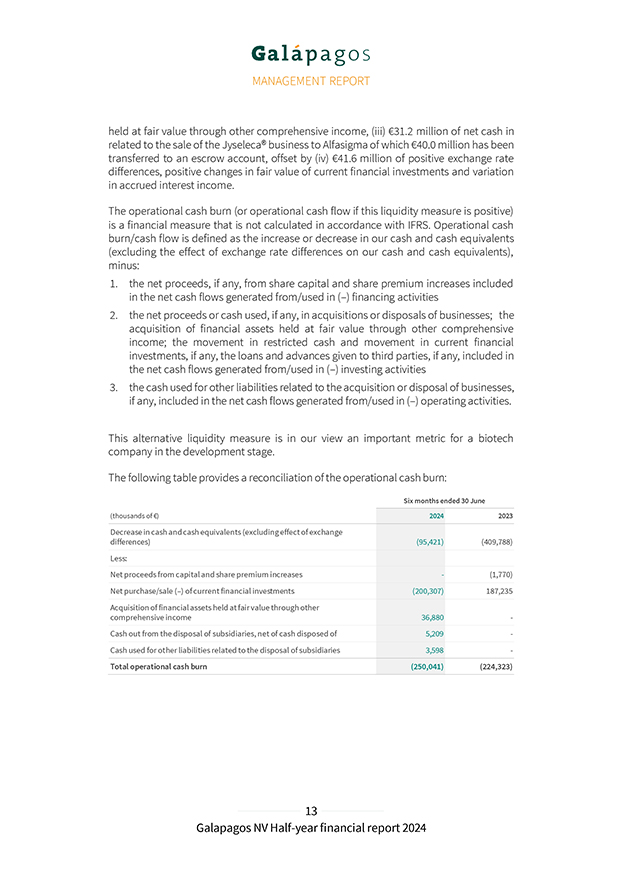 Galápagos
MANAGEMENT REPORT

held at fair value through other comprehensive income, (iii) €31.2 million of net cash in related to the sale of the Jyseleca® business to Alfasigma of which €40.0 million has been transferred to an escrow account, offset by (iv) €41.6 million of positive exchange rate differences, positive changes in fair value of current financial investments and variation in accrued interest income.

The operational cash burn (or operational cash flow if this liquidity measure is positive) is a financial measure that is not calculated in accordance with IFRS. Operational cash burn/cash flow is defined as the increase or decrease in our cash and cash equivalents (excluding the effect of exchange rate differences on our cash and cash equivalents), minus:

1. the net proceeds, if any, from share capital and share premium increases included in the net cash flows generated from/used in (–) financing activities
2. the net proceeds or cash used, if any, in acquisitions or disposals of businesses; the acquisition of financial assets held at fair value through other comprehensive income; the movement in restricted cash and movement in current financial investments, if any, the loans and advances given to third parties, if any, included in the net cash flows generated from/used in (–) investing activities
3. the cash used for other liabilities related to the acquisition or disposal of businesses, if any, included in the net cash flows generated from/used in (–) operating activities.

This alternative liquidity measure is in our view an important metric for a biotech company in the development stage.

The following table provides a reconciliation of the operational cash burn:

| | Six months ended 30 June | |
|---|---|---|
| (thousands of €) | 2024 | 2023 |
| Decrease in cash and cash equivalents (excluding effect of exchange differences) | (95,421) | (409,788) |
| Less: | | |
| Net proceeds from capital and share premium increases | - | (1,770) |
| Net purchase/sale (–) of current financial investments | (200,307) | 187,235 |
| Acquisition of financial assets held at fair value through other comprehensive income | 36,880 | - |
| Cash out from the disposal of subsidiaries, net of cash disposed of | 5,209 | - |
| Cash used for other liabilities related to the disposal of subsidiaries | 3,598 | - |
| Total operational cash burn | (250,041) | (224,323) |

13
Galapagos NV Half-year financial report 2024